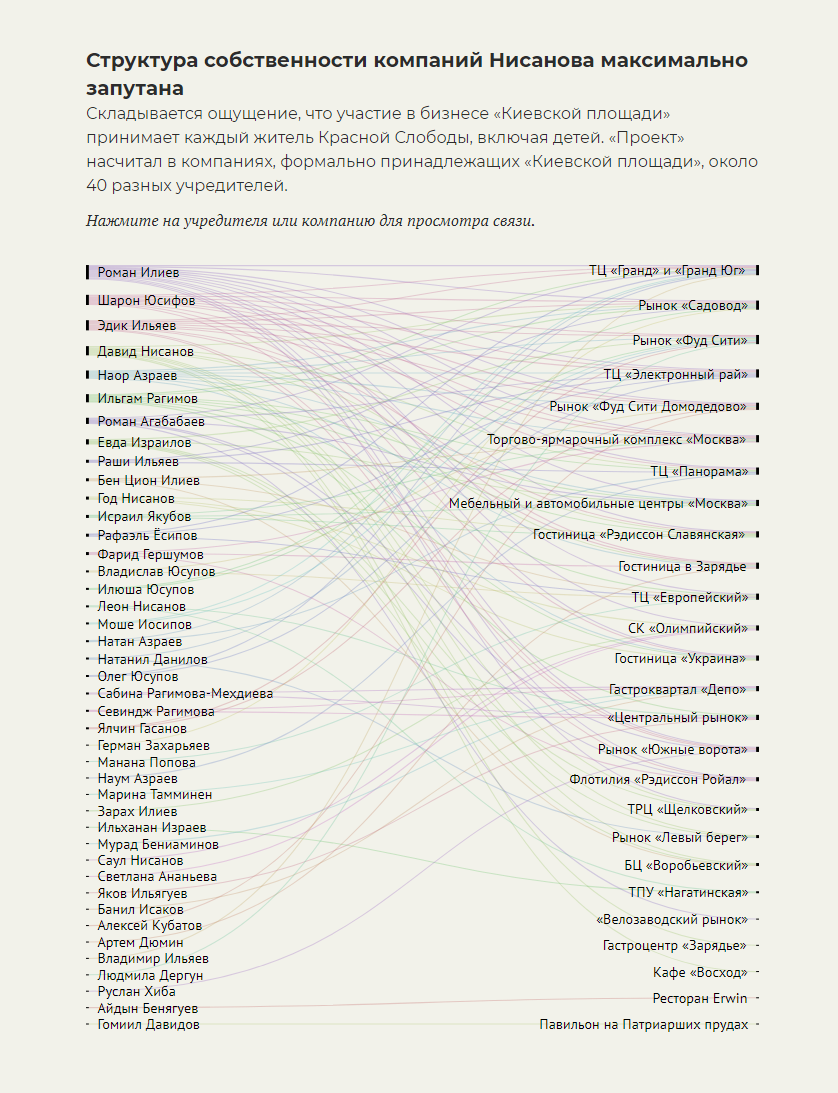 Структура собственности компаний Нисанова максимально запутана

Складывается ощущение, что участие в бизнесе «Киевской площади» принимает каждый житель Красной Слободы, включая детей. «Проект» насчитал в компаниях, формально принадлежащих «Киевской площади», около 40 разных учредителей.

Нажмите на учредителя или компанию для просмотра связи.

Роман Илиев
Шарон Юсифов
Эдик Ильяев
Давид Нисанов
Наор Азраев
Ильгам Рагимов
Роман Агабабаев
Евда Израилов
Раши Ильяев
Бен Цион Илиев
Год Нисанов
Исраил Якубов
Рафаэль Ёсипов
Фарид Гершумов
Владислав Юсупов
Илюша Юсупов
Леон Нисанов
Моше Иосипов
Натан Азраев
Натанил Данилов
Олег Юсупов
Сабина Рагимова-Мехдиева
Севиндж Рагимова
Ялчин Гасанов
Герман Захарьяев
Манана Попова
Наум Азраев
Марина Тамминен
Зарах Илиев
Ильханан Израев
Мурад Бениаминов
Саул Нисанов
Светлана Ананьева
Яков Ильягуев
Банил Исаков
Алексей Кубатов
Артем Дюмин
Владимир Ильяев
Людмила Дергун
Руслан Хиба
Айдын Бенягуев
Гомиил Давидов

ТЦ «Гранд» и «Гранд Юг»
Рынок «Садовод»
Рынок «Фуд Сити»
ТЦ «Электронный рай»
Рынок «Фуд Сити Домодедово»
Торгово-ярмарочный комплекс «Москва»
ТЦ «Панорама»
Мебельный и автомобильные центры «Москва»
Гостиница «Рэдиссон Славянская»
Гостиница в Зарядье
ТЦ «Европейский»
СК «Олимпийский»
Гостиница «Украина»
Гастроквартал «Депо»
«Центральный рынок»
Рынок «Южные ворота»
Флотилия «Рэдиссон Ройал»
ТРЦ «Щелковский»
Рынок «Левый берег»
БЦ «Воробьевский»
ТПУ «Нагатинская»
«Велозаводский рынок»
Гастроцентр «Зарядье»
Кафе «Восход»
Ресторан Erwin
Павильон на Патриарших прудах